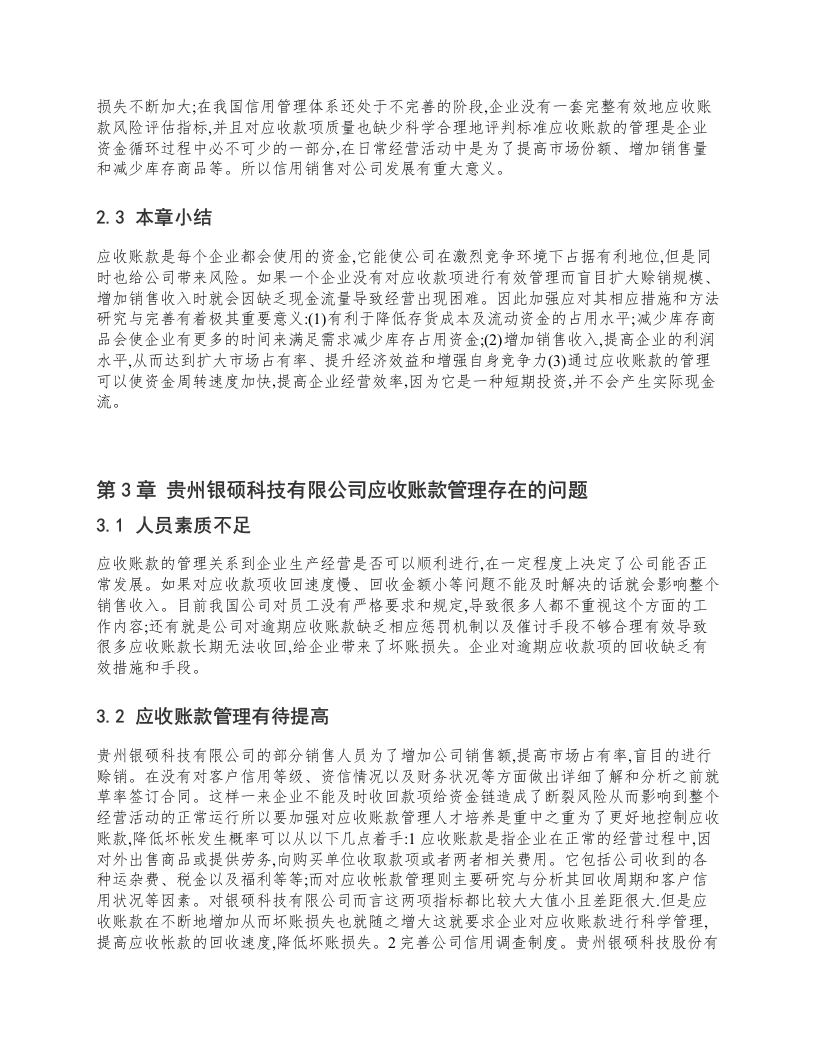 损失不断加大;在我国信用管理体系还处于不完善的阶段,企业没有一套完整有效地应收账款风险评估指标,并且对应收款项质量也缺少科学合理地评判标准应收账款的管理是企业资金循环过程中必不可少的一部分,在日常经营活动中是为了提高市场份额、增加销售量和减少库存商品等。所以信用销售对公司发展有重大意义。

2.3 本章小结

应收账款是每个企业都会使用的资金,它能使公司在激烈竞争环境下占据有利地位,但是同时也给公司带来风险。如果一个企业没有对应收款项进行有效管理而盲目扩大赊销规模、增加销售收入时就会因缺乏现金流量导致经营出现困难。因此加强应对其相应措施和方法研究与完善有着极其重要意义:(1)有利于降低存货成本及流动资金的占用水平;减少库存商品会使企业有更多的时间来满足需求减少库存占用资金;(2)增加销售收入,提高企业的利润水平,从而达到扩大市场占有率、提升经济效益和增强自身竞争力(3)通过应收账款的管理可以使资金周转速度加快,提高企业经营效率,因为它是一种短期投资,并不会产生实际现金流。

第 3 章 贵州银硕科技有限公司应收账款管理存在的问题

3.1 人员素质不足

应收账款的管理关系到企业生产经营是否可以顺利进行,在一定程度上决定了公司能否正常发展。如果对应收款项收回速度慢、回收金额小等问题不能及时解决的话就会影响整个销售收入。目前我国公司对员工没有严格要求和规定,导致很多人都不重视这个方面的工作内容;还有就是公司对逾期应收账款缺乏相应惩罚机制以及催讨手段不够合理有效导致很多应收账款长期无法收回,给企业带来了坏账损失。企业对逾期应收款项的回收缺乏有效措施和手段。

3.2 应收账款管理有待提高

贵州银硕科技有限公司的部分销售人员为了增加公司销售额,提高市场占有率,盲目的进行赊销。在没有对客户信用等级、资信情况以及财务状况等方面做出详细了解和分析之前就草率签订合同。这样一来企业不能及时收回款项给资金链造成了断裂风险从而影响到整个经营活动的正常运行所以要加强对应收账款管理人才培养是重中之重为了更好地控制应收账款,降低坏帐发生概率可以从以下几点着手:1 应收账款是指企业在正常的经营过程中,因对外出售商品或提供劳务,向购买单位收取款项或者两者相关费用。它包括公司收到的各种运杂费、税金以及福利等等;而对应收帐款管理则主要研究与分析其回收周期和客户信用状况等因素。对银硕科技有限公司而言这两项指标都比较大大值小且差距很大.但是应收账款在不断地增加从而坏账损失也就随之增大这就要求企业对应收账款进行科学管理,提高应收帐款的回收速度,降低坏账损失。2 完善公司信用调查制度。贵州银硕科技股份有